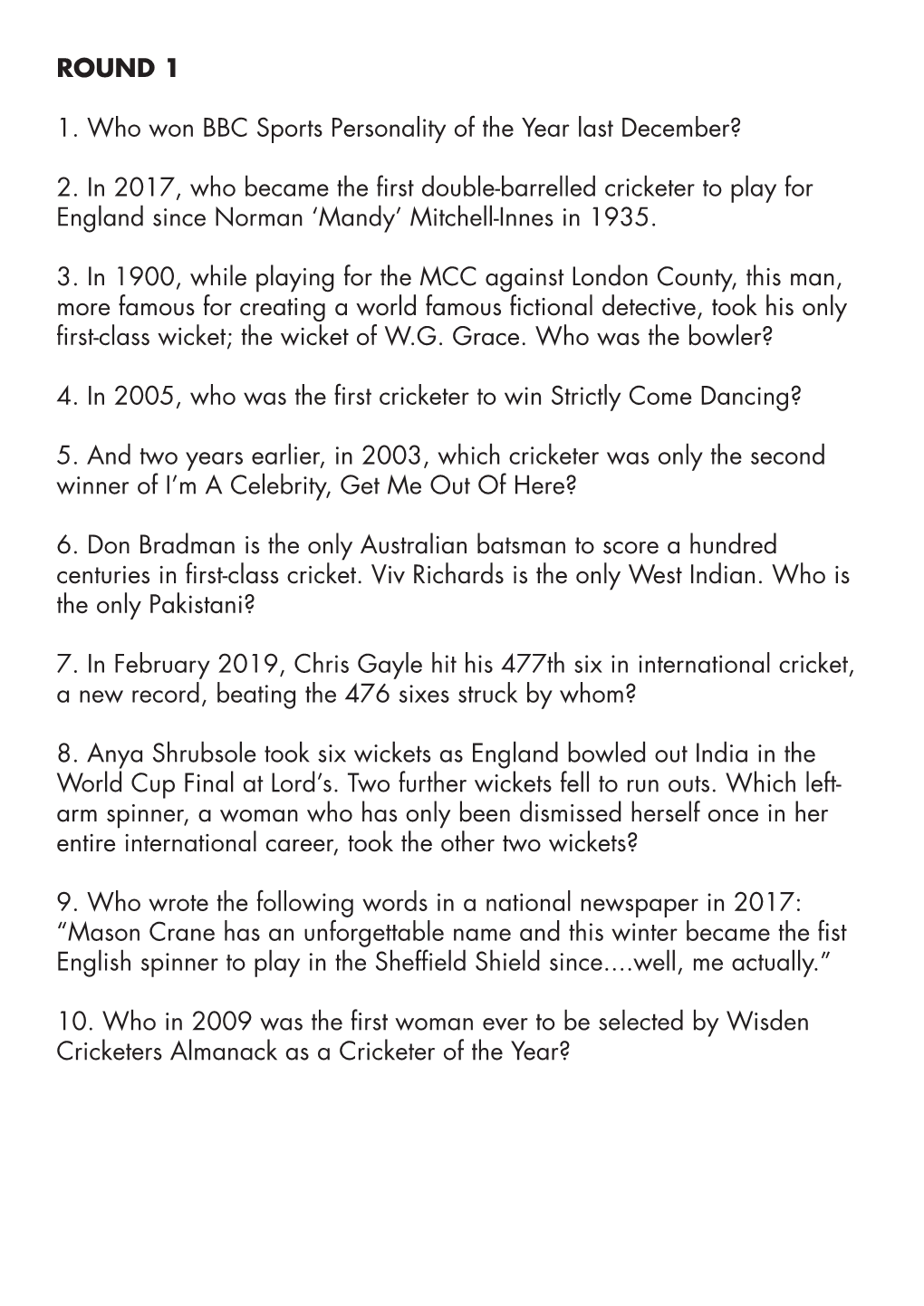 ROUND 1

1. Who won BBC Sports Personality of the Year last December?

2. In 2017, who became the first double-barrelled cricketer to play for England since Norman ‘Mandy’ Mitchell-Innes in 1935.

3. In 1900, while playing for the MCC against London County, this man, more famous for creating a world famous fictional detective, took his only first-class wicket; the wicket of W.G. Grace. Who was the bowler?

4. In 2005, who was the first cricketer to win Strictly Come Dancing?

5. And two years earlier, in 2003, which cricketer was only the second winner of I’m A Celebrity, Get Me Out Of Here?

6. Don Bradman is the only Australian batsman to score a hundred centuries in first-class cricket. Viv Richards is the only West Indian. Who is the only Pakistani?

7. In February 2019, Chris Gayle hit his 477th six in international cricket, a new record, beating the 476 sixes struck by whom?

8. Anya Shrubsole took six wickets as England bowled out India in the World Cup Final at Lord’s. Two further wickets fell to run outs. Which left-arm spinner, a woman who has only been dismissed herself once in her entire international career, took the other two wickets?

9. Who wrote the following words in a national newspaper in 2017: “Mason Crane has an unforgettable name and this winter became the fist English spinner to play in the Sheffield Shield since....well, me actually.”

10. Who in 2009 was the first woman ever to be selected by Wisden Cricketers Almanack as a Cricketer of the Year?